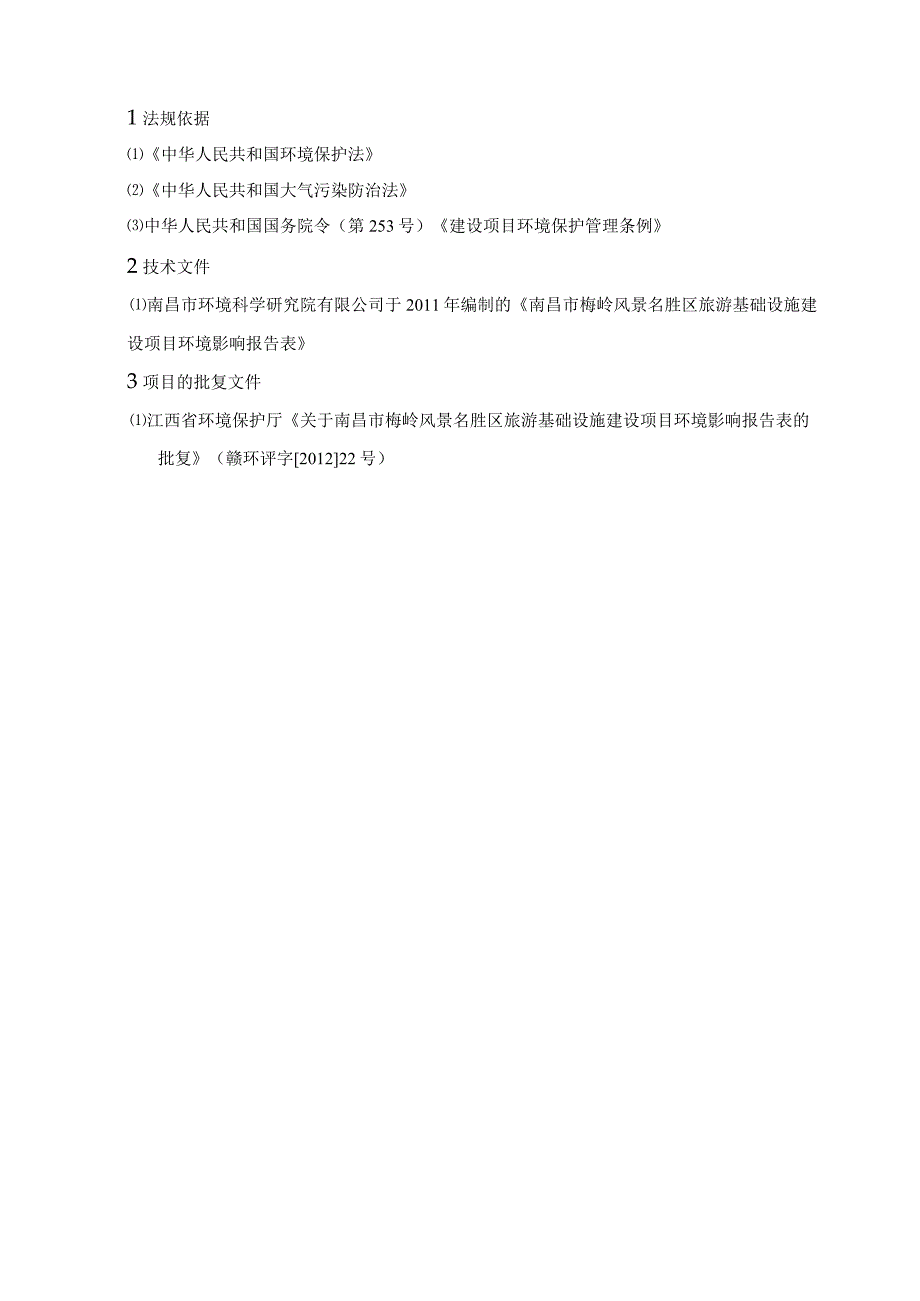 1 法规依据

⑴《中华人民共和国环境保护法》

⑵《中华人民共和国大气污染防治法》

⑶中华人民共和国国务院令（第 253 号）《建设项目环境保护管理条例》

2 技术文件

⑴南昌市环境科学研究院有限公司于 2011 年编制的《南昌市梅岭风景名胜区旅游基础设施建设项目环境影响报告表》

3 项目的批复文件

⑴江西省环境保护厅《关于南昌市梅岭风景名胜区旅游基础设施建设项目环境影响报告表的批复》（赣环评字[2012]22 号）